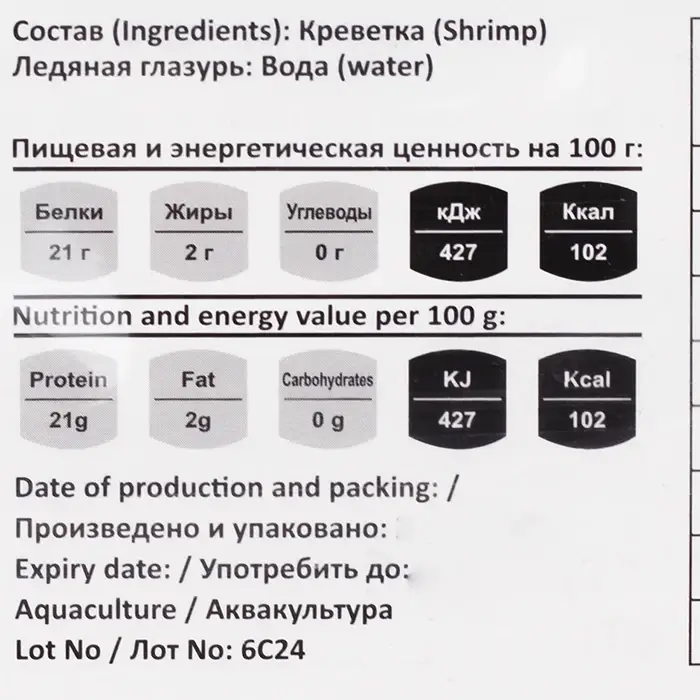 Состав (Ingredients): Креветка (Shrimp)
Ледяная глазурь: Вода (water)

Пищевая и энергетическая ценность на 100 г:

| Белки | Жиры | Углеводы | кДж | Ккал |
|---|---|---|---|---|
| 21 г | 2 г | 0 г | 427 | 102 |

Nutrition and energy value per 100 g:

| Protein | Fat | Carbohydrates | KJ | Kcal |
|---|---|---|---|---|
| 21g | 2g | 0 g | 427 | 102 |

Date of production and packing: /
Произведено и упаковано:
Expiry date: / Употребить до:
Aquaculture / Аквакультура
Lot No / Лот No: 6C24